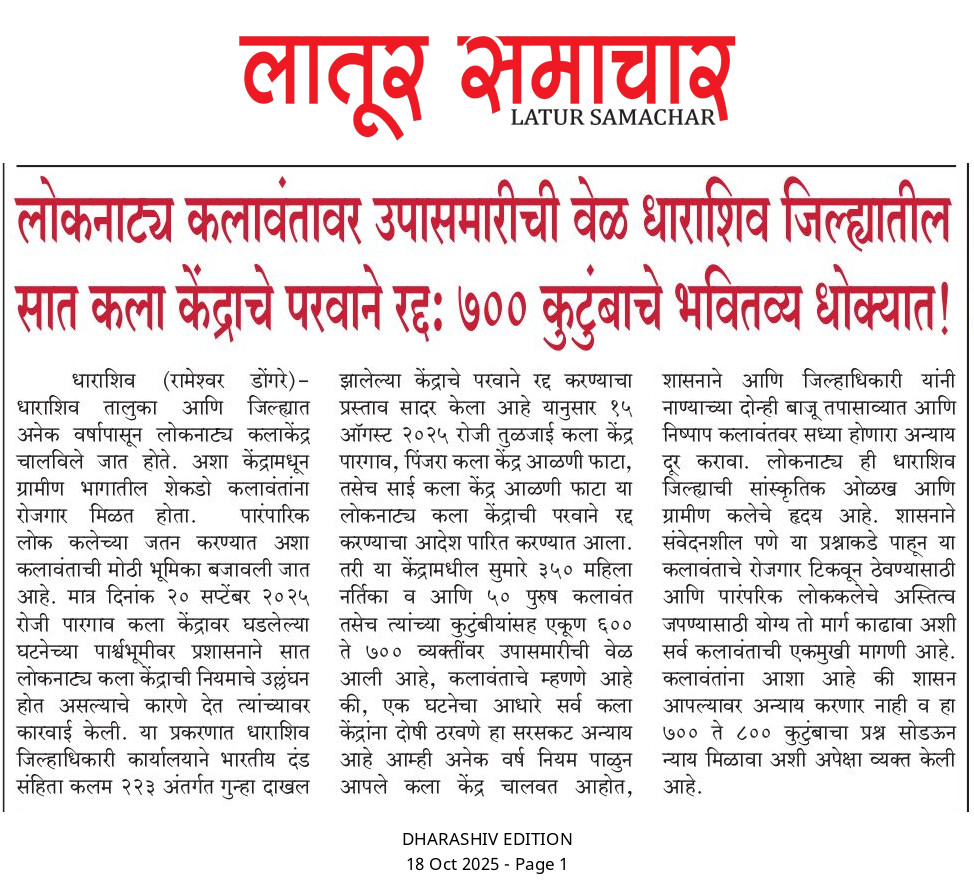 लातूर समाचार
LATUR SAMACHAR

लोकनाट्य कलावंतावर उपासमारीची वेळ धाराशिव जिल्ह्यातील सात कला केंद्राचे परवाने रद्द: ७०० कुटुंबाचे भवितव्य धोक्यात!

धाराशिव (रामेश्वर डोंगरे)– धाराशिव तालुका आणि जिल्ह्यात अनेक वर्षापासून लोकनाट्य कलाकेंद्र चालविले जात होते. अशा केंद्रामधून ग्रामीण भागातील शेकडो कलावंतांना रोजगार मिळत होता. पारंपारिक लोक कलेच्या जतन करण्यात अशा कलावंताची मोठी भूमिका बजावली जात आहे. मात्र दिनांक २० सप्टेंबर २०२५ रोजी पारगाव कला केंद्रावर घडलेल्या घटनेच्या पार्श्वभूमीवर प्रशासनाने सात लोकनाट्य कला केंद्राची नियमाचे उल्लंघन होत असल्याचे कारणे देत त्यांच्यावर कारवाई केली. या प्रकरणात धाराशिव जिल्हाधिकारी कार्यालयाने भारतीय दंड संहिता कलम २२३ अंतर्गत गुन्हा दाखल झालेल्या केंद्राचे परवाने रद्द करण्याचा प्रस्ताव सादर केला आहे यानुसार १५ ऑगस्ट २०२५ रोजी तुळजाई कला केंद्र पारगाव, पिंजरा कला केंद्र आळणी फाटा, तसेच साई कला केंद्र आळणी फाटा या लोकनाट्य कला केंद्राची परवाने रद्द करण्याचा आदेश पारित करण्यात आला. तरी या केंद्रामधील सुमारे ३५० महिला नर्तिका व आणि ५० पुरुष कलावंत तसेच त्यांच्या कुटुंबीयांसह एकूण ६०० ते ७०० व्यक्तींवर उपासमारीची वेळ आली आहे, कलावंताचे म्हणणे आहे की, एक घटनेचा आधारे सर्व कला केंद्रांना दोषी ठरवणे हा सरसकट अन्याय आहे आम्ही अनेक वर्ष नियम पाळुन आपले कला केंद्र चालवत आहोत, शासनाने आणि जिल्हाधिकारी यांनी नाण्याच्या दोन्ही बाजू तपासाव्यात आणि निष्पाप कलावंतवर सध्या होणारा अन्याय दूर करावा. लोकनाट्य ही धाराशिव जिल्ह्याची सांस्कृतिक ओळख आणि ग्रामीण कलेचे हृदय आहे. शासनाने संवेदनशील पणे या प्रश्नाकडे पाहून या कलावंताचे रोजगार टिकवून ठेवण्यासाठी आणि पारंपरिक लोककलेचे अस्तित्व जपण्यासाठी योग्य तो मार्ग काढावा अशी सर्व कलावंताची एकमुखी मागणी आहे. कलावंतांना आशा आहे की शासन आपल्यावर अन्याय करणार नाही व हा ७०० ते ८०० कुटुंबाचा प्रश्न सोडऊन न्याय मिळावा अशी अपेक्षा व्यक्त केली आहे.

DHARASHIV EDITION
18 Oct 2025 - Page 1